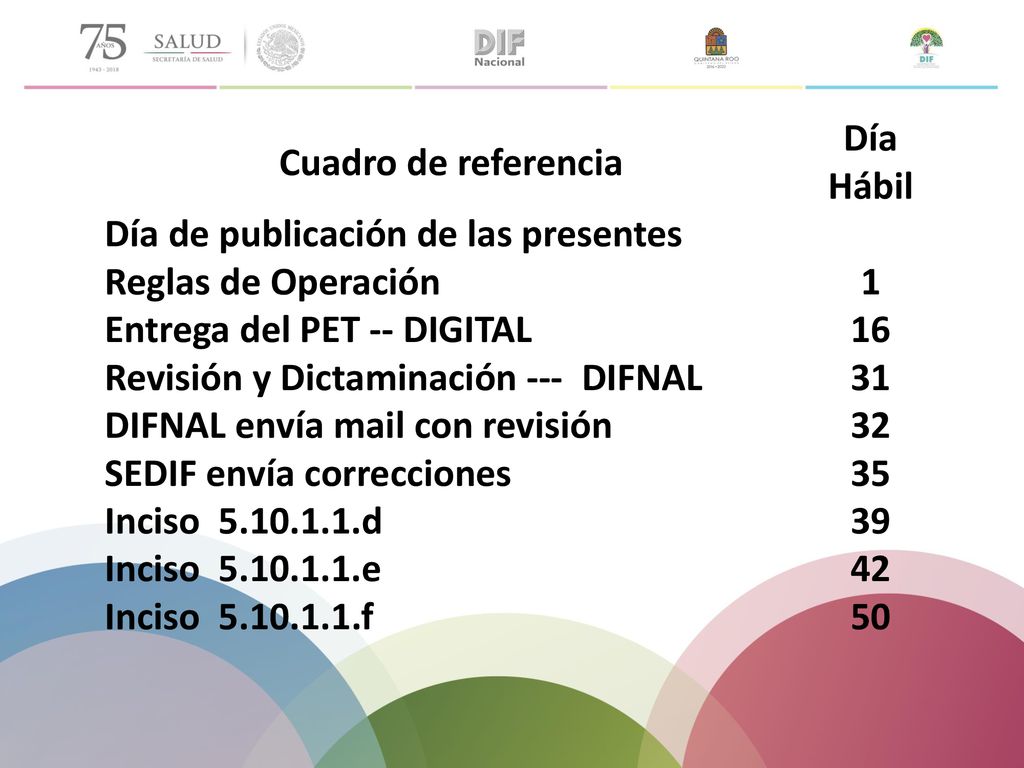 75 AÑOS 1943 - 2018 SALUD SECRETARÍA DE SALUD

DIF Nacional

QUINTANA ROO 2016 - 2022

DIF

| Cuadro de referencia | Día Hábil |
|---|---|
| Día de publicación de las presentes Reglas de Operación | 1 |
| Entrega del PET -- DIGITAL | 16 |
| Revisión y Dictaminación --- DIFNAL | 31 |
| DIFNAL envía mail con revisión | 32 |
| SEDIF envía correcciones | 35 |
| Inciso 5.10.1.1.d | 39 |
| Inciso 5.10.1.1.e | 42 |
| Inciso 5.10.1.1.f | 50 |